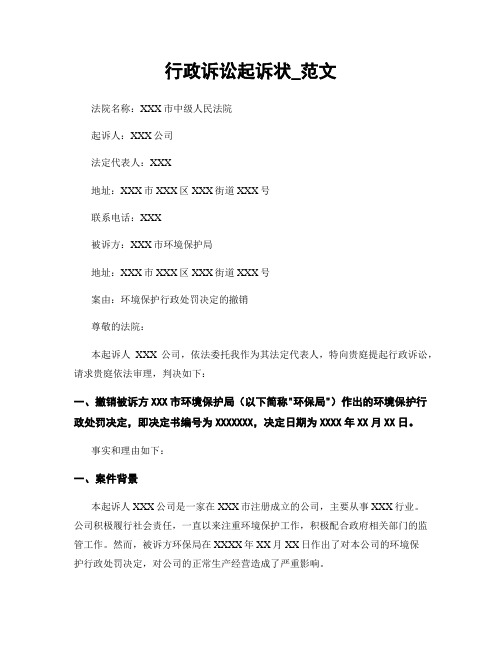 行政诉讼起诉状_范文

法院名称：XXX 市中级人民法院

起诉人：XXX 公司

法定代表人：XXX

地址：XXX 市 XXX 区 XXX 街道 XXX 号

联系电话：XXX

被诉方：XXX 市环境保护局

地址：XXX 市 XXX 区 XXX 街道 XXX 号

案由：环境保护行政处罚决定的撤销

尊敬的法院：

本起诉人 XXX 公司，依法委托我作为其法定代表人，特向贵庭提起行政诉讼，请求贵庭依法审理，判决如下：

一、撤销被诉方 XXX 市环境保护局（以下简称"环保局"）作出的环境保护行政处罚决定，即决定书编号为 XXXXXXX，决定日期为 XXXX 年 XX 月 XX 日。

事实和理由如下：

一、案件背景

本起诉人 XXX 公司是一家在 XXX 市注册成立的公司，主要从事 XXX 行业。公司积极履行社会责任，一直以来注重环境保护工作，积极配合政府相关部门的监管工作。然而，被诉方环保局在 XXXX 年 XX 月 XX 日作出了对本公司的环境保护行政处罚决定，对公司的正常生产经营造成了严重影响。